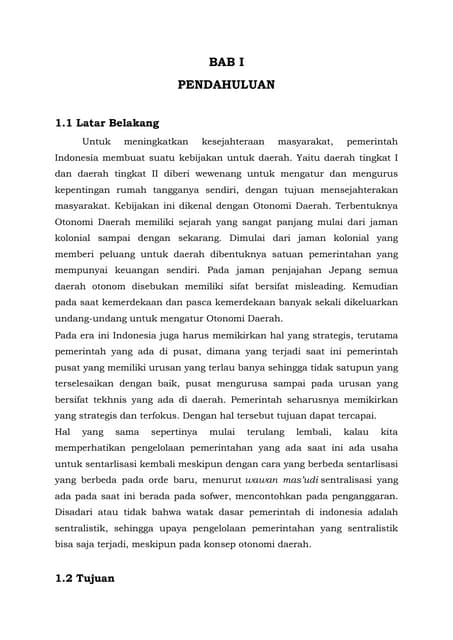 BAB I

PENDAHULUAN

1.1 Latar Belakang

Untuk meningkatkan kesejahteraan masyarakat, pemerintah Indonesia membuat suatu kebijakan untuk daerah. Yaitu daerah tingkat I dan daerah tingkat II diberi wewenang untuk mengatur dan mengurus kepentingan rumah tangganya sendiri, dengan tujuan mensejahterakan masyarakat. Kebijakan ini dikenal dengan Otonomi Daerah. Terbentuknya Otonomi Daerah memiliki sejarah yang sangat panjang mulai dari jaman kolonial sampai dengan sekarang. Dimulai dari jaman kolonial yang memberi peluang untuk daerah dibentuknya satuan pemerintahan yang mempunyai keuangan sendiri. Pada jaman penjajahan Jepang semua daerah otonom disebukan memiliki sifat bersifat misleading. Kemudian pada saat kemerdekaan dan pasca kemerdekaan banyak sekali dikeluarkan undang-undang untuk mengatur Otonomi Daerah.

Pada era ini Indonesia juga harus memikirkan hal yang strategis, terutama pemerintah yang ada di pusat, dimana yang terjadi saat ini pemerintah pusat yang memiliki urusan yang terlau banya sehingga tidak satupun yang terselesaikan dengan baik, pusat mengurusa sampai pada urusan yang bersifat tekhnis yang ada di daerah. Pemerintah seharusnya memikirkan yang strategis dan terfokus. Dengan hal tersebut tujuan dapat tercapai.

Hal yang sama sepertinya mulai terulang lembali, kalau kita memperhatikan pengelolaan pemerintahan yang ada saat ini ada usaha untuk sentarlisasi kembali meskipun dengan cara yang berbeda sentarlisasi yang berbeda pada orde baru, menurut wawan mas'udi sentralisasi yang ada pada saat ini berada pada sofwer, mencontohkan pada penganggaran. Disadari atau tidak bahwa watak dasar pemerintah di indonesia adalah sentralistik, sehingga upaya pengelolaan pemerintahan yang sentralistik bisa saja terjadi, meskipun pada konsep otonomi daerah.

1.2 Tujuan